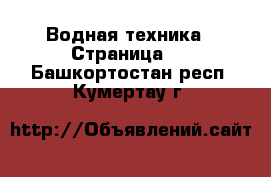 Водная техника
Страница
Башкортостан респ
Кумертау г

http://Объявлений.сайт